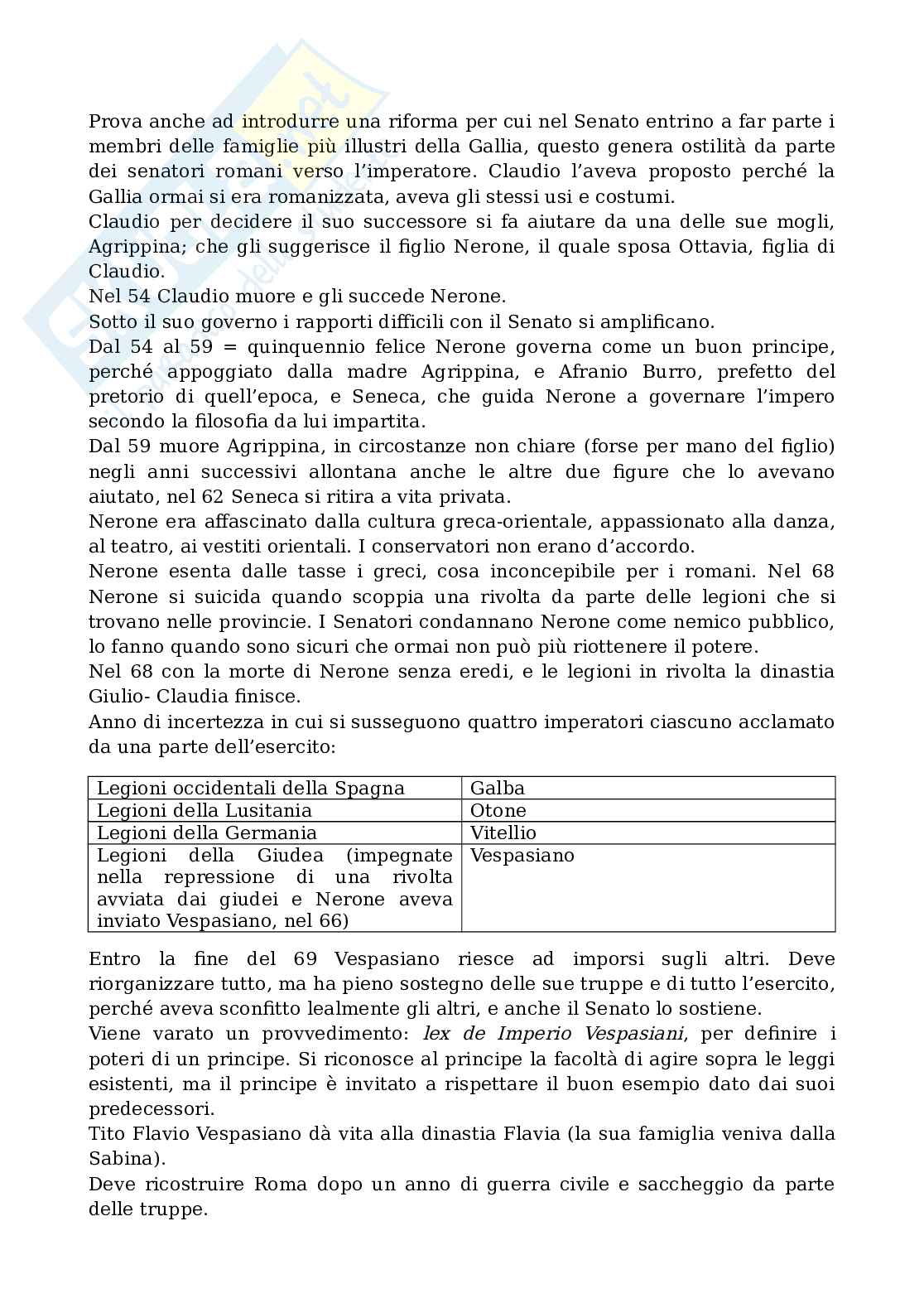 Prova anche ad introdurre una riforma per cui nel Senato entrino a far parte i membri delle famiglie più illustri della Gallia, questo genera ostilità da parte dei senatori romani verso l'imperatore. Claudio l'aveva proposto perché la Gallia ormai si era romanizzata, aveva gli stessi usi e costumi.
Claudio per decidere il suo successore si fa aiutare da una delle sue mogli, Agrippina; che gli suggerisce il figlio Nerone, il quale sposa Ottavia, figlia di Claudio.
Nel 54 Claudio muore e gli succede Nerone.
Sotto il suo governo i rapporti difficili con il Senato si amplificano.
Dal 54 al 59 = quinquennio felice Nerone governa come un buon principe, perché appoggiato dalla madre Agrippina, e Afranio Burro, prefetto del pretorio di quell'epoca, e Seneca, che guida Nerone a governare l'impero secondo la filosofia da lui impartita.
Dal 59 muore Agrippina, in circostanze non chiare (forse per mano del figlio) negli anni successivi allontana anche le altre due figure che lo avevano aiutato, nel 62 Seneca si ritira a vita privata.
Nerone era affascinato dalla cultura greca-orientale, appassionato alla danza, al teatro, ai vestiti orientali. I conservatori non erano d'accordo.
Nerone esenta dalle tasse i greci, cosa inconcepibile per i romani. Nel 68 Nerone si suicida quando scoppia una rivolta da parte delle legioni che si trovano nelle provincie. I Senatori condannano Nerone come nemico pubblico, lo fanno quando sono sicuri che ormai non può più riottenere il potere.
Nel 68 con la morte di Nerone senza eredi, e le legioni in rivolta la dinastia Giulio- Claudia finisce.
Anno di incertezza in cui si susseguono quattro imperatori ciascuno acclamato da una parte dell'esercito:

| Legioni occidentali della Spagna | Galba |
|---|---|
| Legioni della Lusitania | Otone |
| Legioni della Germania | Vitellio |
| Legioni della Giudea (impegnate nella repressione di una rivolta avviata dai giudei e Nerone aveva inviato Vespasiano, nel 66) | Vespasiano |

Entro la fine del 69 Vespasiano riesce ad imporsi sugli altri. Deve riorganizzare tutto, ma ha pieno sostegno delle sue truppe e di tutto l'esercito, perché aveva sconfitto lealmente gli altri, e anche il Senato lo sostiene.
Viene varato un provvedimento: lex de Imperio Vespasiani, per definire i poteri di un principe. Si riconosce al principe la facoltà di agire sopra le leggi esistenti, ma il principe è invitato a rispettare il buon esempio dato dai suoi predecessori.
Tito Flavio Vespasiano dà vita alla dinastia Flavia (la sua famiglia veniva dalla Sabina).
Deve ricostruire Roma dopo un anno di guerra civile e saccheggio da parte delle truppe.